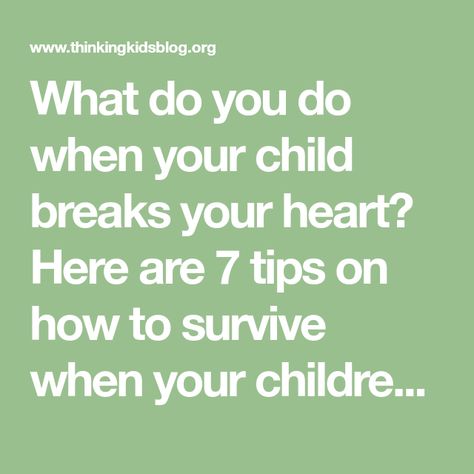 www.thinkingkidsblog.org

What do you do when your child breaks your heart? Here are 7 tips on how to survive when your childre...